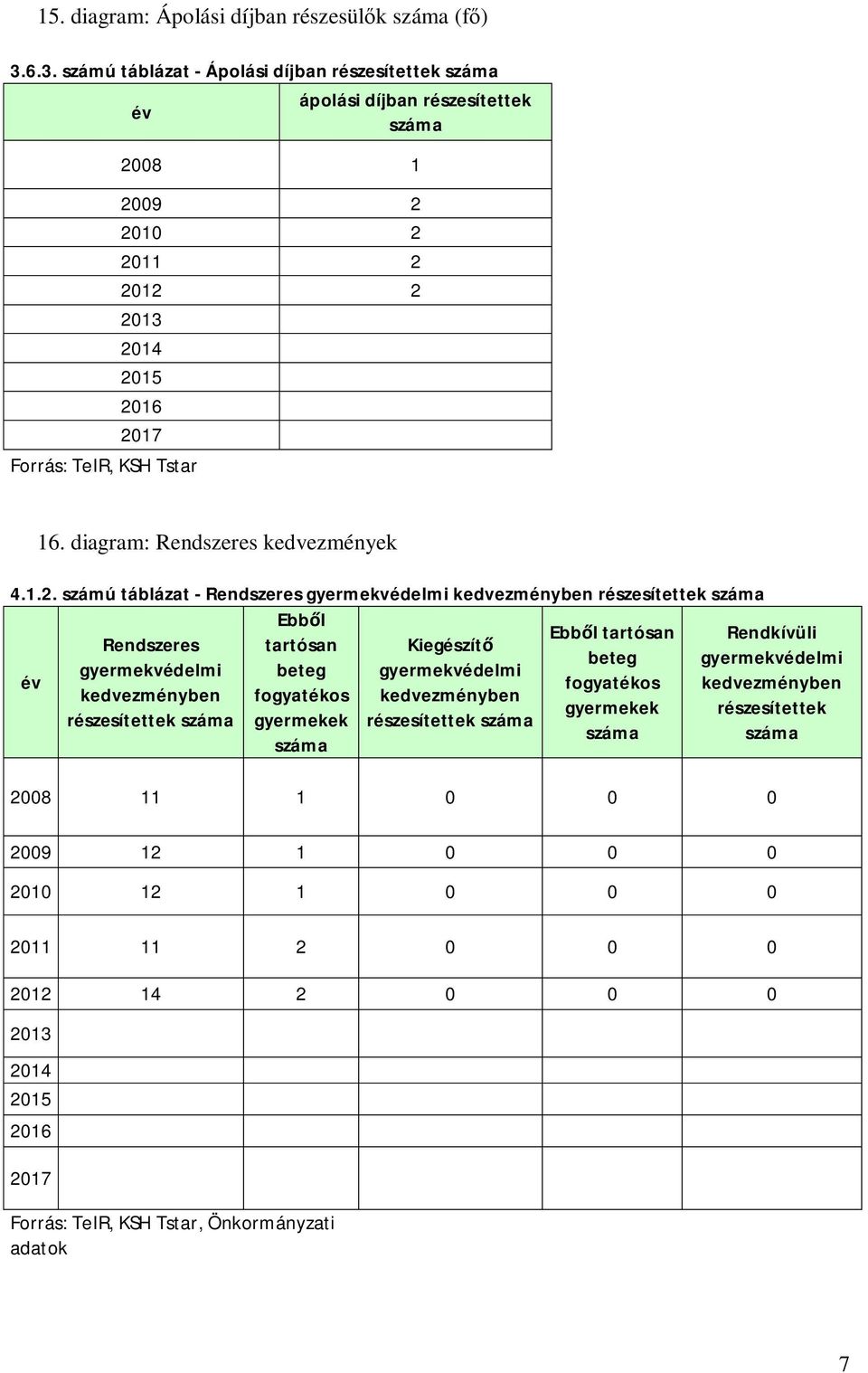 15. diagram: Ápolási díjban részesülők száma (fő)

3.6.3. számú táblázat - Ápolási díjban részesítettek száma

| év | ápolási díjban részesítettek száma |
|---|---|
| 2008 | 1 |
| 2009 | 2 |
| 2010 | 2 |
| 2011 | 2 |
| 2012 | 2 |
| 2013 | |
| 2014 | |
| 2015 | |
| 2016 | |
| 2017 | |

Forrás: TeIR, KSH Tstar

16. diagram: Rendszeres kedvezmények

4.1.2. számú táblázat - Rendszeres gyermekvédelmi kedvezményben részesítettek száma

| év | Rendszeres gyermekvédelmi kedvezményben részesítettek száma | Ebből tartósan beteg fogyatékos gyermekek száma | Kiegészítő gyermekvédelmi kedvezményben részesítettek száma | Ebből tartósan beteg fogyatékos gyermekek száma | Rendkívüli gyermekvédelmi kedvezményben részesítettek száma |
|---|---|---|---|---|---|
| 2008 | 11 | 1 | 0 | 0 | 0 |
| 2009 | 12 | 1 | 0 | 0 | 0 |
| 2010 | 12 | 1 | 0 | 0 | 0 |
| 2011 | 11 | 2 | 0 | 0 | 0 |
| 2012 | 14 | 2 | 0 | 0 | 0 |
| 2013 | | | | | |
| 2014 | | | | | |
| 2015 | | | | | |
| 2016 | | | | | |
| 2017 | | | | | |

Forrás: TeIR, KSH Tstar, Önkormányzati adatok

7